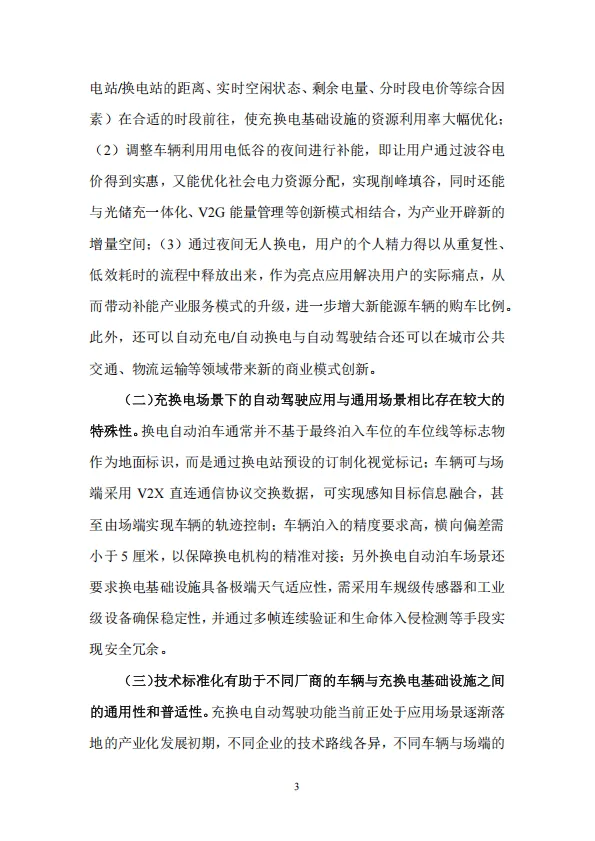 电站/换电站的距离、实时空闲状态、剩余电量、分时段电价等综合因素）在合适的时段前往，使充换电基础设施的资源利用率大幅优化；（2）调整车辆利用用电低谷的夜间进行补能，即让用户通过波谷电价得到实惠，又能优化社会电力资源分配，实现削峰填谷，同时还能与光储充一体化、V2G 能量管理等创新模式相结合，为产业开辟新的增量空间；（3）通过夜间无人换电，用户的个人精力得以从重复性、低效耗时的流程中释放出来，作为亮点应用解决用户的实际痛点，从而带动补能产业服务模式的升级，进一步增大新能源车辆的购车比例。此外，还可以自动充电/自动换电与自动驾驶结合还可以在城市公共交通、物流运输等领域带来新的商业模式创新。

（二）充换电场景下的自动驾驶应用与通用场景相比存在较大的特殊性。换电自动泊车通常并不基于最终泊入车位的车位线等标志物作为地面标识，而是通过换电站预设的订制化视觉标记；车辆可与场端采用 V2X 直连通信协议交换数据，可实现感知目标信息融合，甚至由场端实现车辆的轨迹控制；车辆泊入的精度要求高，横向偏差需小于 5 厘米，以保障换电机构的精准对接；另外换电自动泊车场景还要求换电基础设施具备极端天气适应性，需采用车规级传感器和工业级设备确保稳定性，并通过多帧连续验证和生命体入侵检测等手段实现安全冗余。

（三）技术标准化有助于不同厂商的车辆与充换电基础设施之间的通用性和普适性。充换电自动驾驶功能当前正处于应用场景逐渐落地的产业化发展初期，不同企业的技术路线各异，不同车辆与场端的

3